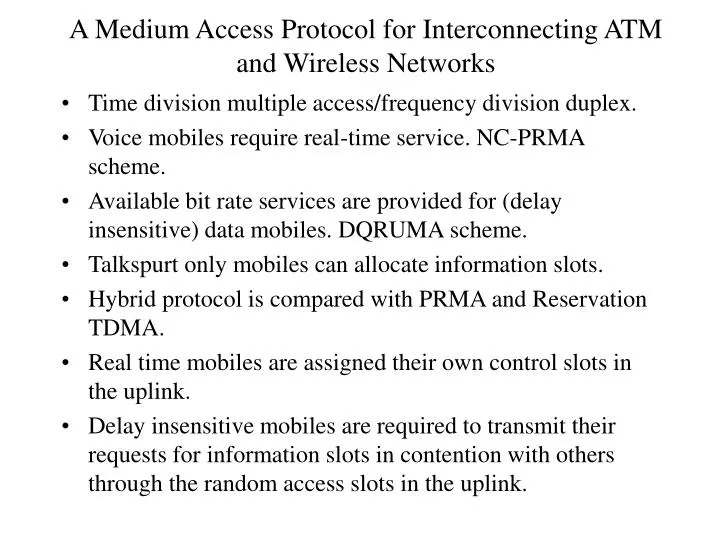 A Medium Access Protocol for Interconnecting ATM and Wireless Networks

• Time division multiple access/frequency division duplex.
• Voice mobiles require real-time service. NC-PRMA scheme.
• Available bit rate services are provided for (delay insensitive) data mobiles. DQRUMA scheme.
• Talkspurt only mobiles can allocate information slots.
• Hybrid protocol is compared with PRMA and Reservation TDMA.
• Real time mobiles are assigned their own control slots in the uplink.
• Delay insensitive mobiles are required to transmit their requests for information slots in contention with others through the random access slots in the uplink.